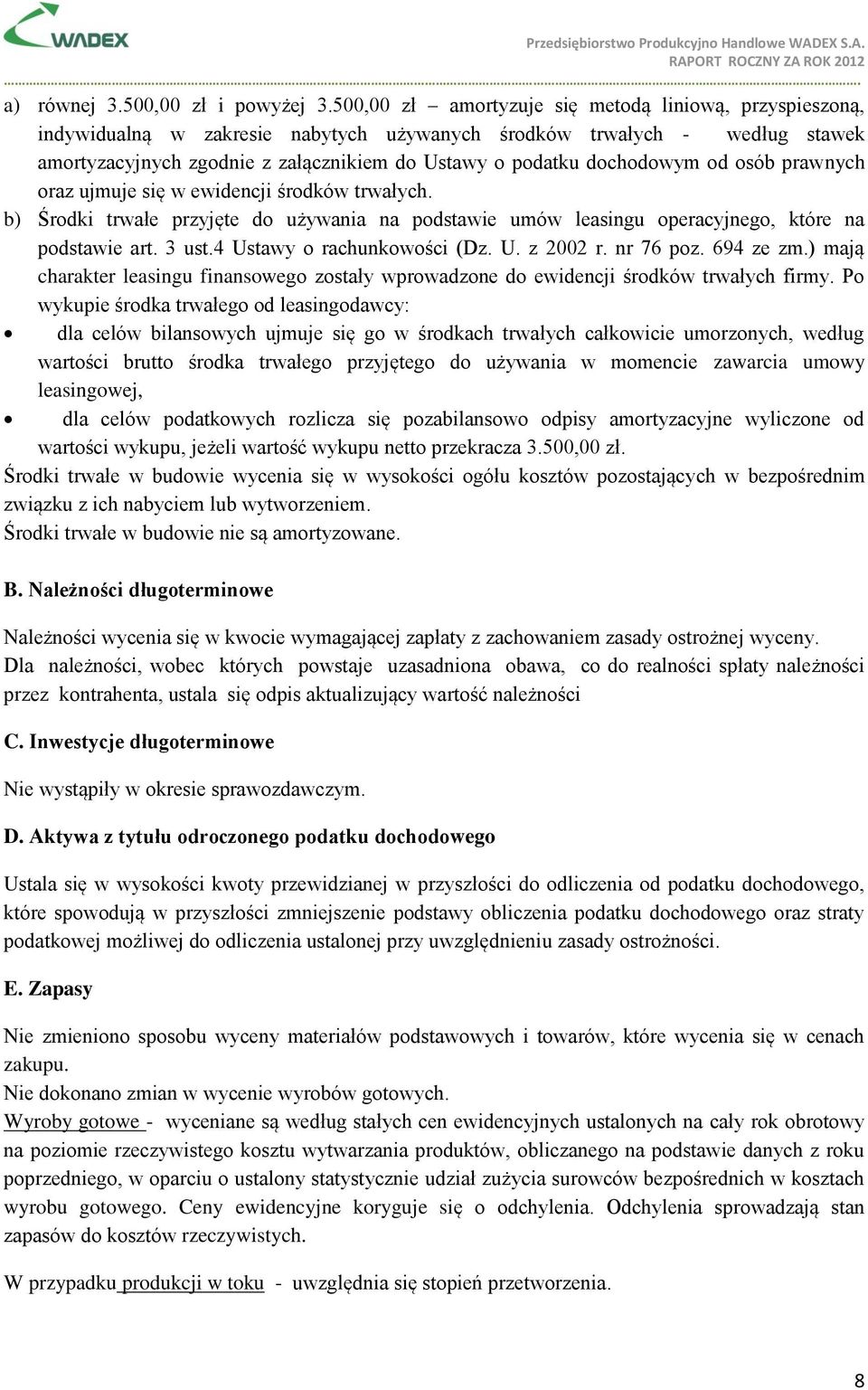 WADEX

Przedsiębiorstwo Produkcyjno Handlowe WADEX S.A.
RAPORT ROCZNY ZA ROK 2012

a) równej 3.500,00 zł i powyżej 3.500,00 zł – amortyzuje się metodą liniową, przyspieszoną, indywidualną w zakresie nabytych używanych środków trwałych - według stawek amortyzacyjnych zgodnie z załącznikiem do Ustawy o podatku dochodowym od osób prawnych oraz ujmuje się w ewidencji środków trwałych.

b) Środki trwałe przyjęte do używania na podstawie umów leasingu operacyjnego, które na podstawie art. 3 ust.4 Ustawy o rachunkowości (Dz. U. z 2002 r. nr 76 poz. 694 ze zm.) mają charakter leasingu finansowego zostały wprowadzone do ewidencji środków trwałych firmy. Po wykupie środka trwałego od leasingodawcy:

• dla celów bilansowych ujmuje się go w środkach trwałych całkowicie umorzonych, według wartości brutto środka trwałego przyjętego do używania w momencie zawarcia umowy leasingowej,

• dla celów podatkowych rozlicza się pozabilansowo odpisy amortyzacyjne wyliczone od wartości wykupu, jeżeli wartość wykupu netto przekracza 3.500,00 zł.

Środki trwałe w budowie wycenia się w wysokości ogółu kosztów pozostających w bezpośrednim związku z ich nabyciem lub wytworzeniem.
Środki trwałe w budowie nie są amortyzowane.

B. Należności długoterminowe

Należności wycenia się w kwocie wymagającej zapłaty z zachowaniem zasady ostrożnej wyceny.
Dla należności, wobec których powstaje uzasadniona obawa, co do realności spłaty należności przez kontrahenta, ustala się odpis aktualizujący wartość należności

C. Inwestycje długoterminowe

Nie wystąpiły w okresie sprawozdawczym.

D. Aktywa z tytułu odroczonego podatku dochodowego

Ustala się w wysokości kwoty przewidzianej w przyszłości do odliczenia od podatku dochodowego, które spowodują w przyszłości zmniejszenie podstawy obliczenia podatku dochodowego oraz straty podatkowej możliwej do odliczenia ustalonej przy uwzględnieniu zasady ostrożności.

E. Zapasy

Nie zmieniono sposobu wyceny materiałów podstawowych i towarów, które wycenia się w cenach zakupu.
Nie dokonano zmian w wycenie wyrobów gotowych.
Wyroby gotowe - wyceniane są według stałych cen ewidencyjnych ustalonych na cały rok obrotowy na poziomie rzeczywistego kosztu wytwarzania produktów, obliczanego na podstawie danych z roku poprzedniego, w oparciu o ustalony statystycznie udział zużycia surowców bezpośrednich w kosztach wyrobu gotowego. Ceny ewidencyjne koryguje się o odchylenia. Odchylenia sprowadzają stan zapasów do kosztów rzeczywistych.

W przypadku produkcji w toku - uwzględnia się stopień przetworzenia.

8